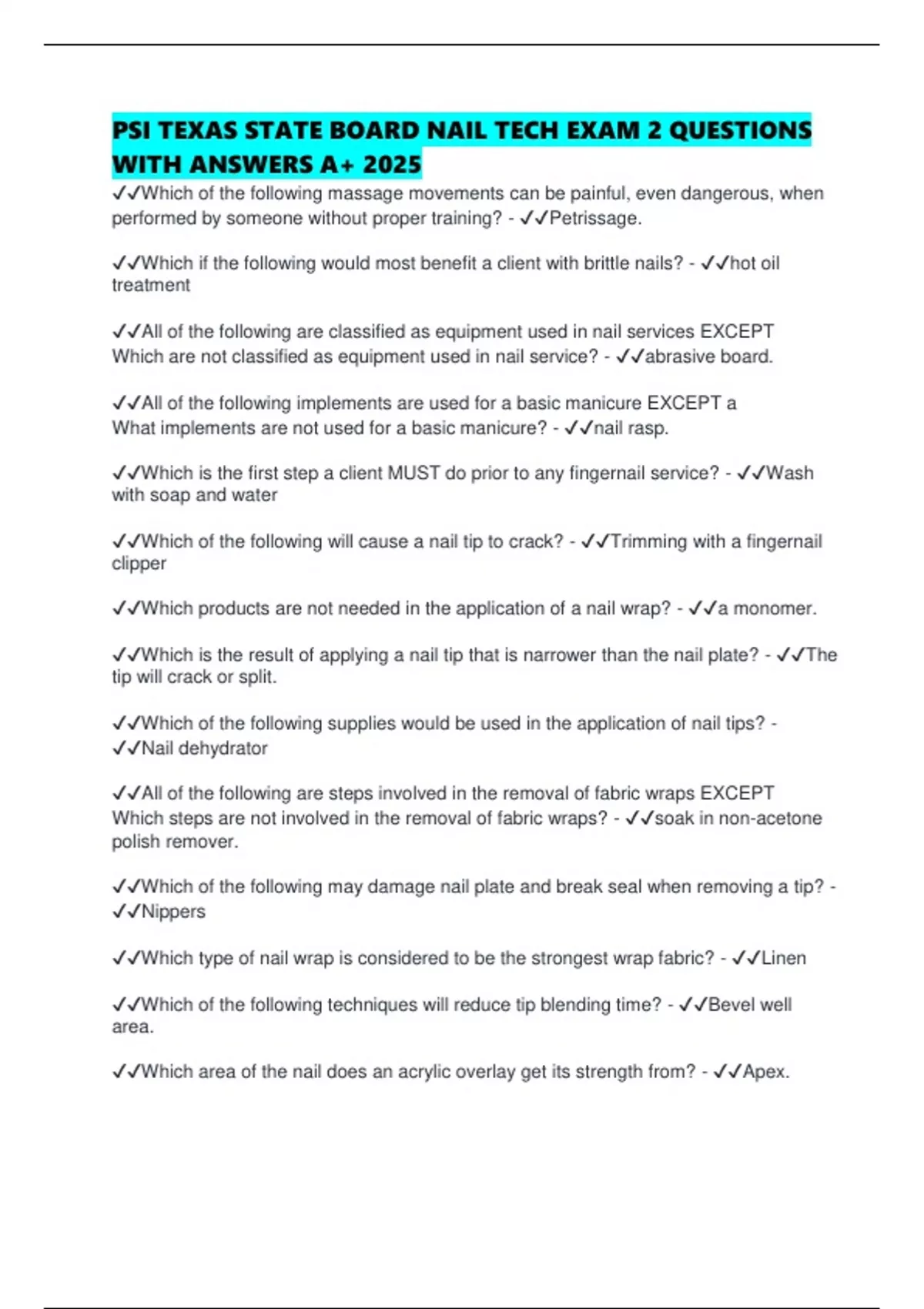 PSI TEXAS STATE BOARD NAIL TECH EXAM 2 QUESTIONS WITH ANSWERS A+ 2025

✓✓Which of the following massage movements can be painful, even dangerous, when performed by someone without proper training? - ✓✓Petrissage.

✓✓Which if the following would most benefit a client with brittle nails? - ✓✓hot oil treatment

✓✓All of the following are classified as equipment used in nail services EXCEPT
Which are not classified as equipment used in nail service? - ✓✓abrasive board.

✓✓All of the following implements are used for a basic manicure EXCEPT a
What implements are not used for a basic manicure? - ✓✓nail rasp.

✓✓Which is the first step a client MUST do prior to any fingernail service? - ✓✓Wash with soap and water

✓✓Which of the following will cause a nail tip to crack? - ✓✓Trimming with a fingernail clipper

✓✓Which products are not needed in the application of a nail wrap? - ✓✓a monomer.

✓✓Which is the result of applying a nail tip that is narrower than the nail plate? - ✓✓The tip will crack or split.

✓✓Which of the following supplies would be used in the application of nail tips? - ✓✓Nail dehydrator

✓✓All of the following are steps involved in the removal of fabric wraps EXCEPT
Which steps are not involved in the removal of fabric wraps? - ✓✓soak in non-acetone polish remover.

✓✓Which of the following may damage nail plate and break seal when removing a tip? - ✓✓Nippers

✓✓Which type of nail wrap is considered to be the strongest wrap fabric? - ✓✓Linen

✓✓Which of the following techniques will reduce tip blending time? - ✓✓Bevel well area.

✓✓Which area of the nail does an acrylic overlay get its strength from? - ✓✓Apex.